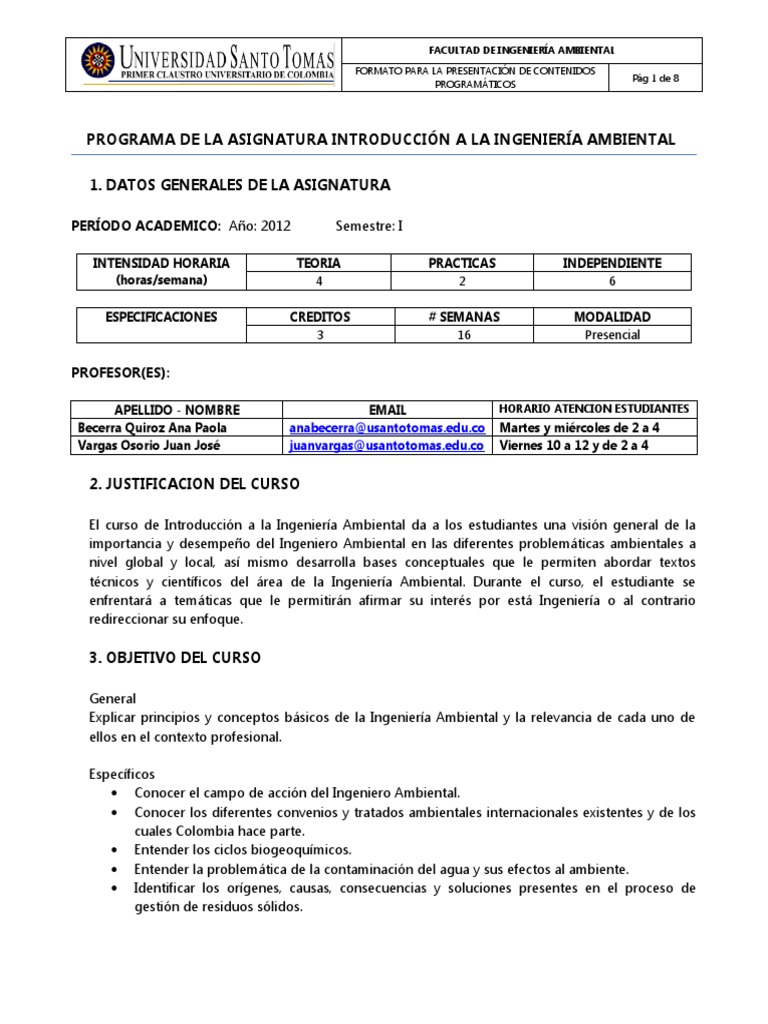 UNIVERSIDAD SANTO TOMAS
PRIMER CLAUSTRO UNIVERSITARIO DE COLOMBIA

FACULTAD DE INGENIERÍA AMBIENTAL

FORMATO PARA LA PRESENTACIÓN DE CONTENIDOS PROGRAMÁTICOS

Pág 1 de 8

PROGRAMA DE LA ASIGNATURA INTRODUCCIÓN A LA INGENIERÍA AMBIENTAL

1. DATOS GENERALES DE LA ASIGNATURA

PERÍODO ACADEMICO: Año: 2012 Semestre: I

| INTENSIDAD HORARIA (horas/semana) | TEORIA | PRACTICAS | INDEPENDIENTE |
|---|---|---|---|
| | 4 | 2 | 6 |

| ESPECIFICACIONES | CREDITOS | # SEMANAS | MODALIDAD |
|---|---|---|---|
| | 3 | 16 | Presencial |

PROFESOR(ES):

| APELLIDO - NOMBRE | EMAIL | HORARIO ATENCION ESTUDIANTES |
|---|---|---|
| Becerra Quiroz Ana Paola | anabecerra@usantotomas.edu.co | Martes y miércoles de 2 a 4 |
| Vargas Osorio Juan José | juanvargas@usantotomas.edu.co | Viernes 10 a 12 y de 2 a 4 |

2. JUSTIFICACION DEL CURSO

El curso de Introducción a la Ingeniería Ambiental da a los estudiantes una visión general de la importancia y desempeño del Ingeniero Ambiental en las diferentes problemáticas ambientales a nivel global y local, así mismo desarrolla bases conceptuales que le permiten abordar textos técnicos y científicos del área de la Ingeniería Ambiental. Durante el curso, el estudiante se enfrentará a temáticas que le permitirán afirmar su interés por está Ingeniería o al contrario redireccionar su enfoque.

3. OBJETIVO DEL CURSO

General
Explicar principios y conceptos básicos de la Ingeniería Ambiental y la relevancia de cada uno de ellos en el contexto profesional.

Específicos
• Conocer el campo de acción del Ingeniero Ambiental.
• Conocer los diferentes convenios y tratados ambientales internacionales existentes y de los cuales Colombia hace parte.
• Entender los ciclos biogeoquímicos.
• Entender la problemática de la contaminación del agua y sus efectos al ambiente.
• Identificar los orígenes, causas, consecuencias y soluciones presentes en el proceso de gestión de residuos sólidos.